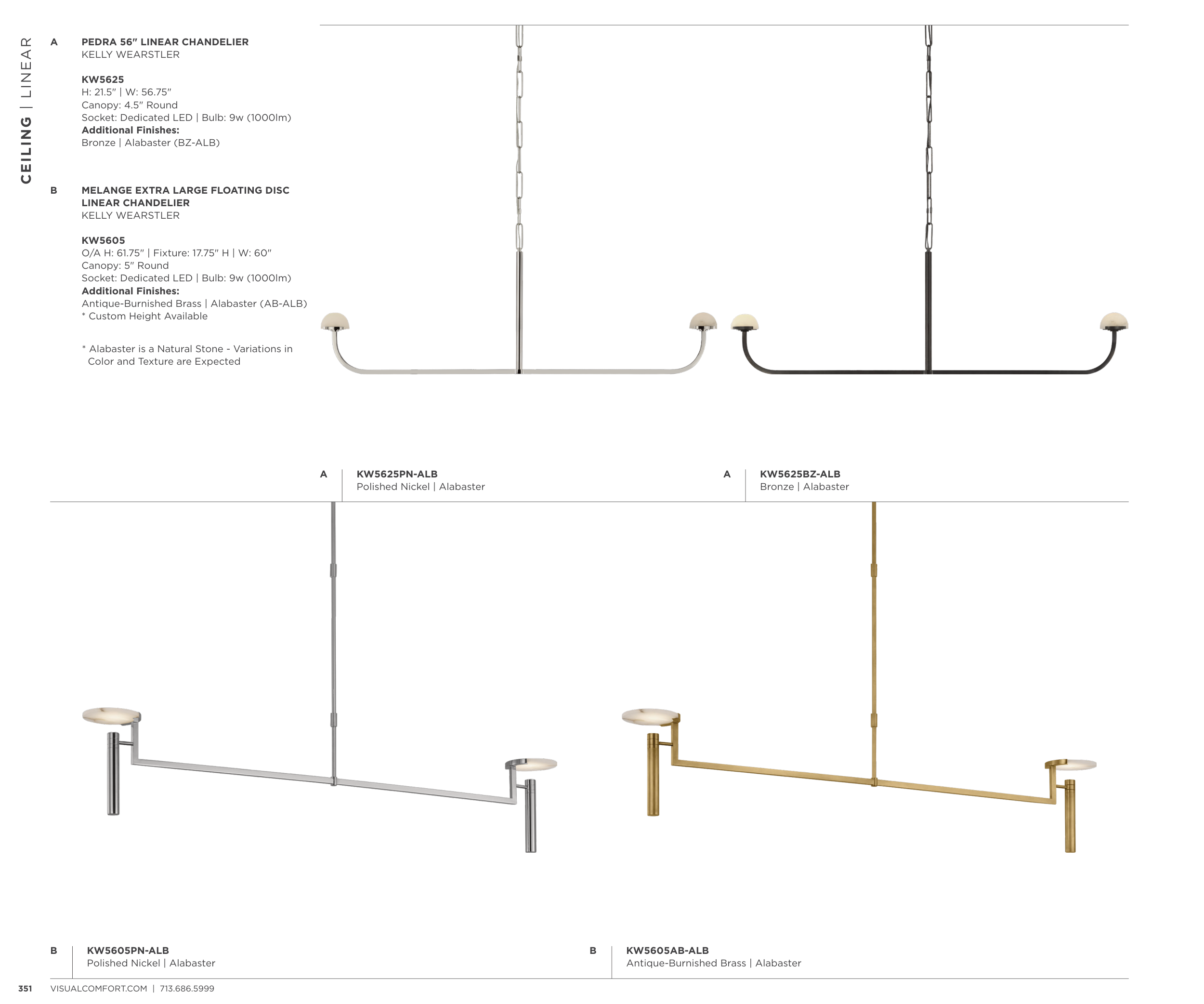 CEILING | LINEAR

A PEDRA 56" LINEAR CHANDELIER
KELLY WEARSTLER

KW5625
H: 21.5" | W: 56.75"
Canopy: 4.5" Round
Socket: Dedicated LED | Bulb: 9w (1000lm)
Additional Finishes:
Bronze | Alabaster (BZ-ALB)

B MELANGE EXTRA LARGE FLOATING DISC LINEAR CHANDELIER
KELLY WEARSTLER

KW5605
O/A H: 61.75" | Fixture: 17.75" H | W: 60"
Canopy: 5" Round
Socket: Dedicated LED | Bulb: 9w (1000lm)
Additional Finishes:
Antique-Burnished Brass | Alabaster (AB-ALB)
* Custom Height Available

* Alabaster is a Natural Stone - Variations in Color and Texture are Expected

A KW5625PN-ALB
Polished Nickel | Alabaster

A KW5625BZ-ALB
Bronze | Alabaster

B KW5605PN-ALB
Polished Nickel | Alabaster

B KW5605AB-ALB
Antique-Burnished Brass | Alabaster

351 VISUALCOMFORT.COM | 713.686.5999